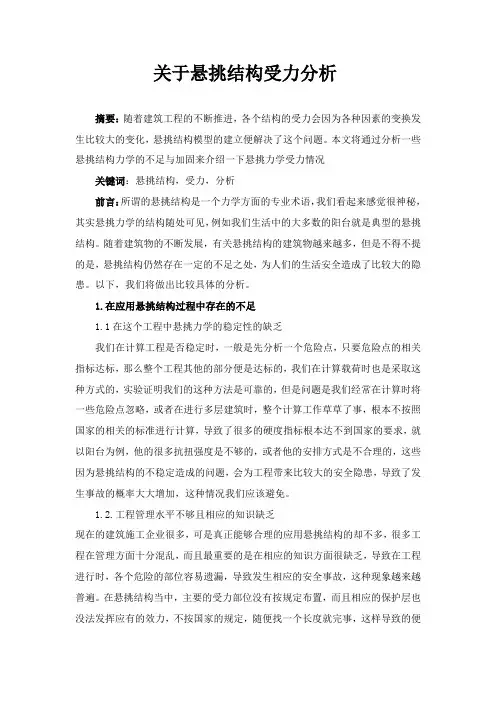 关于悬挑结构受力分析

摘要：随着建筑工程的不断推进，各个结构的受力会因为各种因素的变换发生比较大的变化，悬挑结构模型的建立便解决了这个问题。本文将通过分析一些悬挑结构力学的不足与加固来介绍一下悬挑力学受力情况

关键词：悬挑结构，受力，分析

前言：所谓的悬挑结构是一个力学方面的专业术语，我们看起来感觉很神秘，其实悬挑力学的结构随处可见，例如我们生活中的大多数的阳台就是典型的悬挑结构。随着建筑物的不断发展，有关悬挑结构的建筑物越来越多，但是不得不提的是，悬挑结构仍然存在一定的不足之处，为人们的生活安全造成了比较大的隐患。以下，我们将做出比较具体的分析。

1.在应用悬挑结构过程中存在的不足

1.1 在这个工程中悬挑力学的稳定性的缺乏

我们在计算工程是否稳定时，一般是先分析一个危险点，只要危险点的相关指标达标，那么整个工程其他的部分便是达标的，我们在计算载荷时也是采取这种方式的，实验证明我们的这种方法是可靠的，但是问题是我们经常在计算时将一些危险点忽略，或者在进行多层建筑时，整个计算工作草草了事，根本不按照国家的相关的标准进行计算，导致了很多的硬度指标根本达不到国家的要求，就以阳台为例，他的很多抗扭强度是不够的，或者他的安排方式是不合理的，这些因为悬挑结构的不稳定造成的问题，会为工程带来比较大的安全隐患，导致了发生事故的概率大大增加，这种情况我们应该避免。

1.2.工程管理水平不够且相应的知识缺乏

现在的建筑施工企业很多，可是真正能够合理的应用悬挑结构的却不多，很多工程在管理方面十分混乱，而且最重要的是在相应的知识方面很缺乏，导致在工程进行时，各个危险的部位容易遗漏，导致发生相应的安全事故，这种现象越来越普遍。在悬挑结构当中，主要的受力部位没有按规定布置，而且相应的保护层也没法发挥应有的效力，不按国家的规定，随便找一个长度就完事，这样导致的便